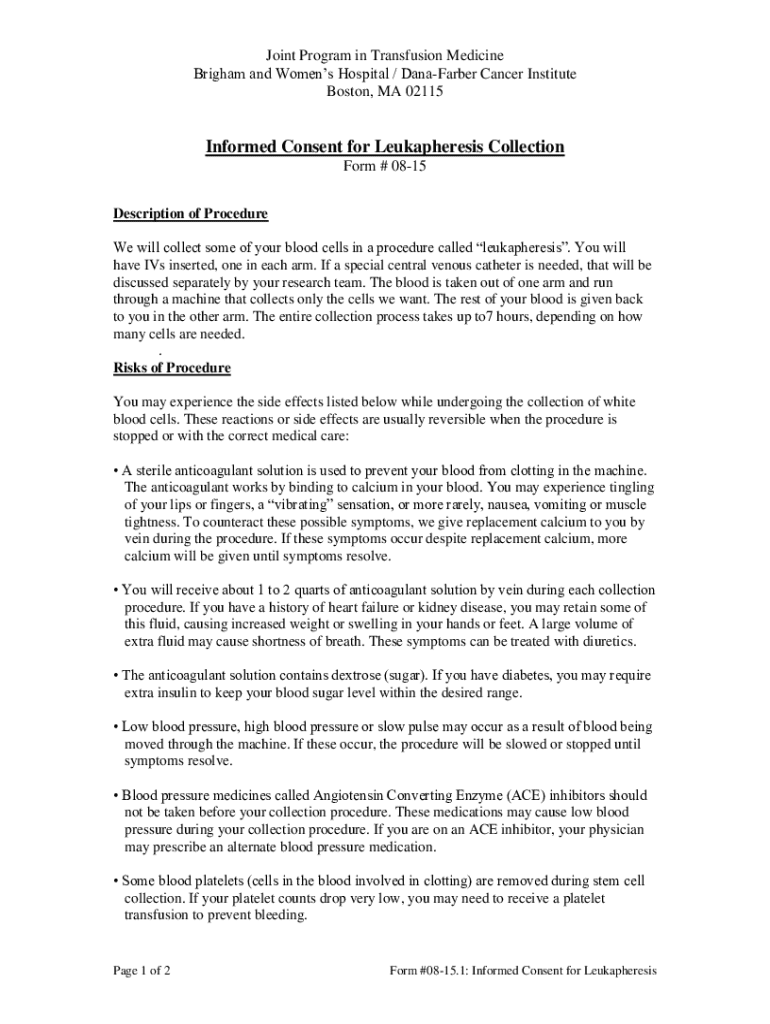 Joint Program in Transfusion Medicine
Brigham and Women's Hospital / Dana-Farber Cancer Institute
Boston, MA 02115

Informed Consent for Leukapheresis Collection
Form # 08-15

Description of Procedure

We will collect some of your blood cells in a procedure called "leukapheresis". You will have IVs inserted, one in each arm. If a special central venous catheter is needed, that will be discussed separately by your research team. The blood is taken out of one arm and run through a machine that collects only the cells we want. The rest of your blood is given back to you in the other arm. The entire collection process takes up to7 hours, depending on how many cells are needed.
.
Risks of Procedure

You may experience the side effects listed below while undergoing the collection of white blood cells. These reactions or side effects are usually reversible when the procedure is stopped or with the correct medical care:

• A sterile anticoagulant solution is used to prevent your blood from clotting in the machine. The anticoagulant works by binding to calcium in your blood. You may experience tingling of your lips or fingers, a "vibrating" sensation, or more rarely, nausea, vomiting or muscle tightness. To counteract these possible symptoms, we give replacement calcium to you by vein during the procedure. If these symptoms occur despite replacement calcium, more calcium will be given until symptoms resolve.

• You will receive about 1 to 2 quarts of anticoagulant solution by vein during each collection procedure. If you have a history of heart failure or kidney disease, you may retain some of this fluid, causing increased weight or swelling in your hands or feet. A large volume of extra fluid may cause shortness of breath. These symptoms can be treated with diuretics.

• The anticoagulant solution contains dextrose (sugar). If you have diabetes, you may require extra insulin to keep your blood sugar level within the desired range.

• Low blood pressure, high blood pressure or slow pulse may occur as a result of blood being moved through the machine. If these occur, the procedure will be slowed or stopped until symptoms resolve.

• Blood pressure medicines called Angiotensin Converting Enzyme (ACE) inhibitors should not be taken before your collection procedure. These medications may cause low blood pressure during your collection procedure. If you are on an ACE inhibitor, your physician may prescribe an alternate blood pressure medication.

• Some blood platelets (cells in the blood involved in clotting) are removed during stem cell collection. If your platelet counts drop very low, you may need to receive a platelet transfusion to prevent bleeding.

Page 1 of 2
Form #08-15.1: Informed Consent for Leukapheresis